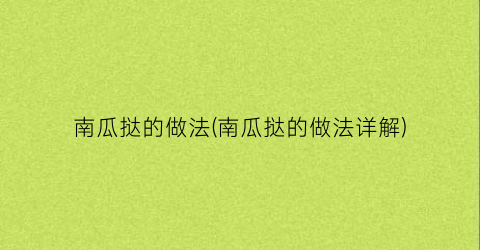 南瓜挞的做法(南瓜挞的做法详解)